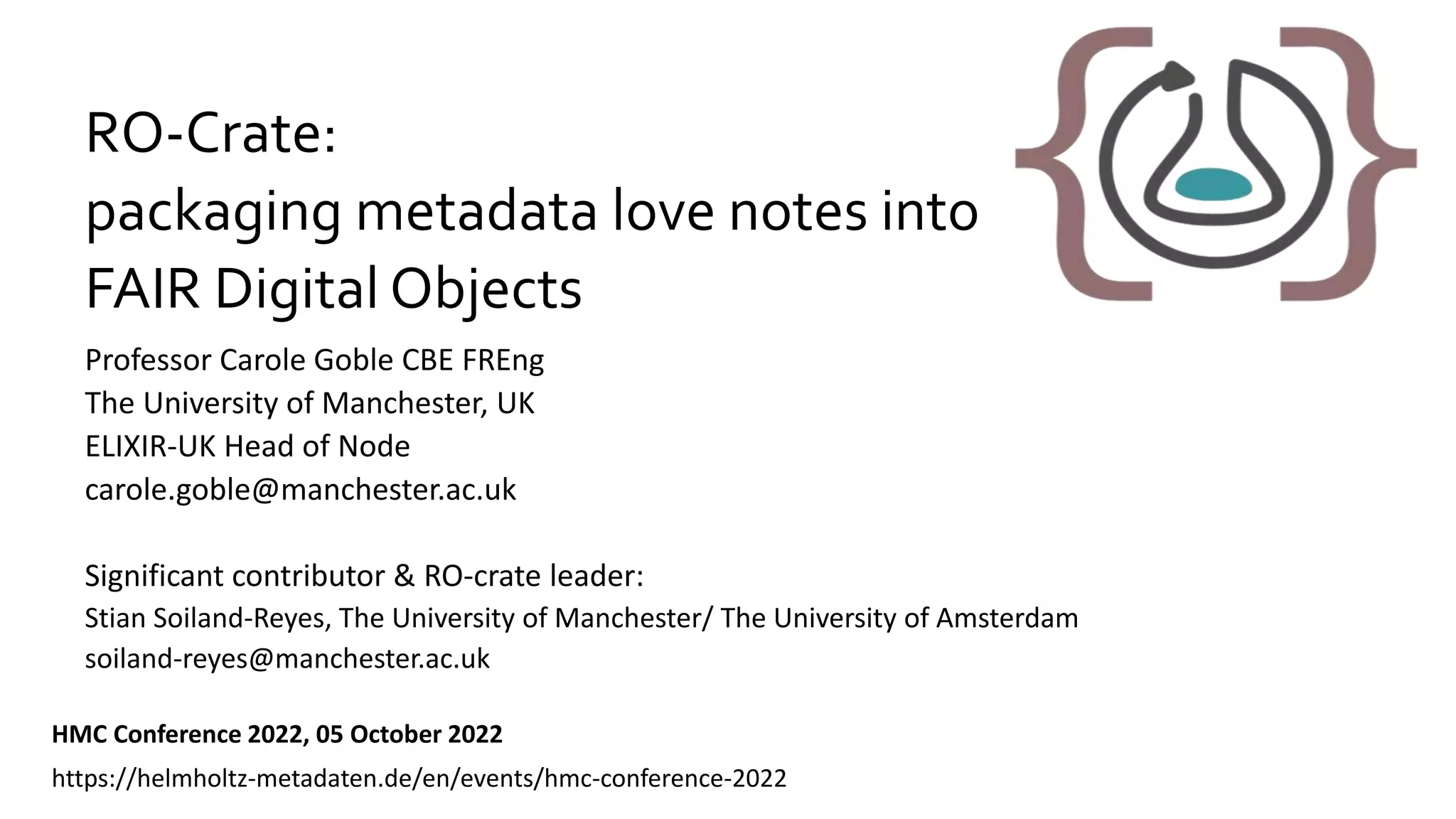 RO-Crate:
packaging metadata love notes into FAIR Digital Objects

Professor Carole Goble CBE FREng
The University of Manchester, UK
ELIXIR-UK Head of Node
carole.goble@manchester.ac.uk

Significant contributor & RO-crate leader:
Stian Soiland-Reyes, The University of Manchester/ The University of Amsterdam
soiland-reyes@manchester.ac.uk

HMC Conference 2022, 05 October 2022
https://helmholtz-metadaten.de/en/events/hmc-conference-2022